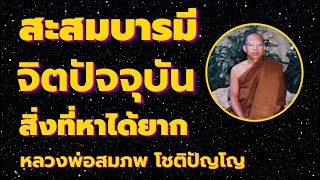 สะสมบารมี
จิตปัจจุบัน
สิ่งที่หาได้ยาก
หลวงพ่อสมภพ โชติปัญโญ